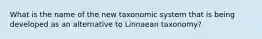 What is the name of the new taxonomic system that is being developed as an alternative to Linnaean taxonomy?